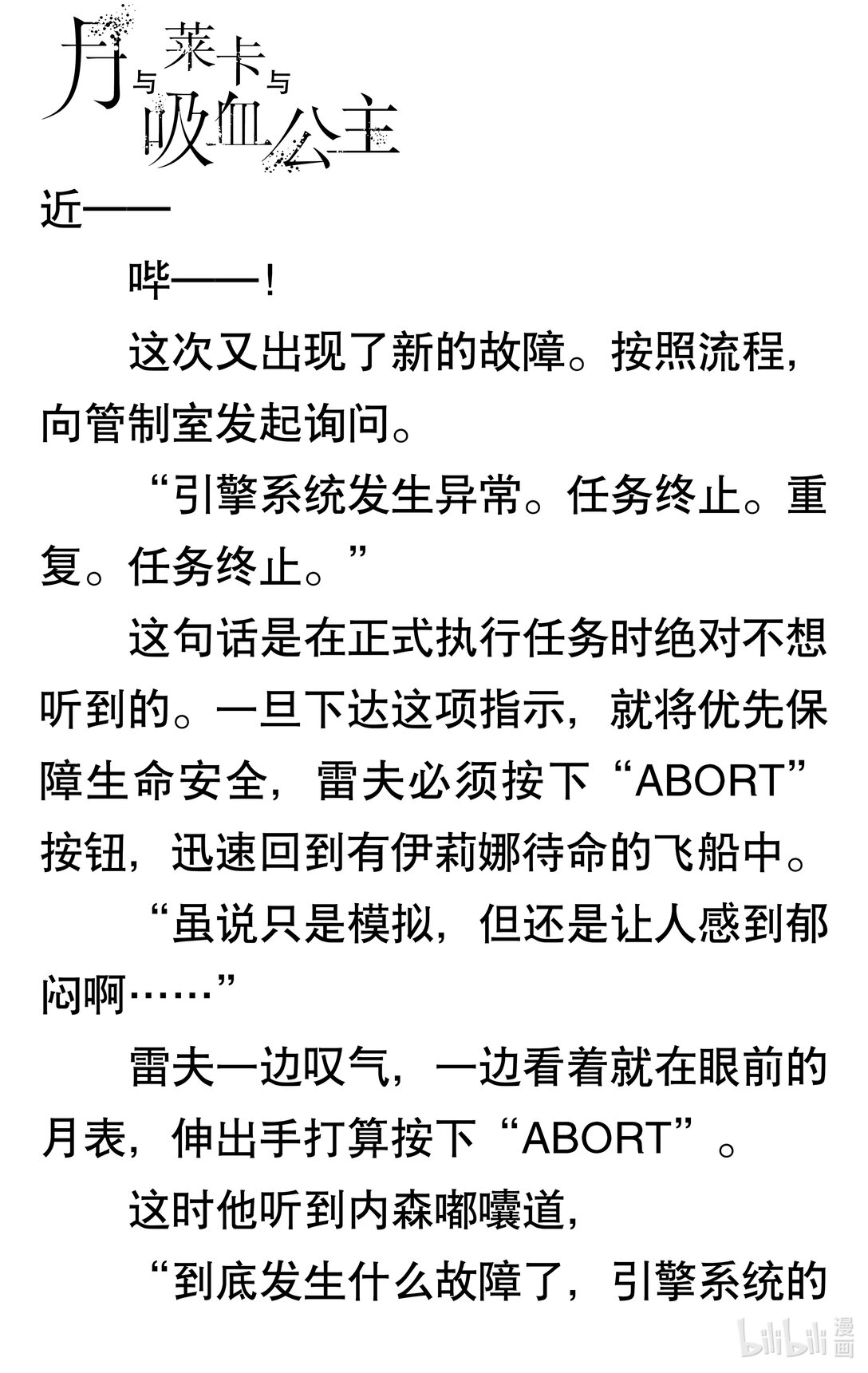 月与莱卡与吸血公主

近——

哔——！

这次又出现了新的故障。按照流程，向管制室发起询问。

“引擎系统发生异常。任务终止。重复。任务终止。”

这句话是在正式执行任务时绝对不想听到的。一旦下达这项指示，就将优先保障生命安全，雷夫必须按下“ABORT”按钮，迅速回到有伊莉娜待命的飞船中。

“虽说只是模拟，但还是让人感到郁闷啊……”

雷夫一边叹气，一边看着就在眼前的月表，伸出手打算按下“ABORT”。

这时他听到内森嘟囔道，

“到底发生什么故障了，引擎系统的

bilibili漫画